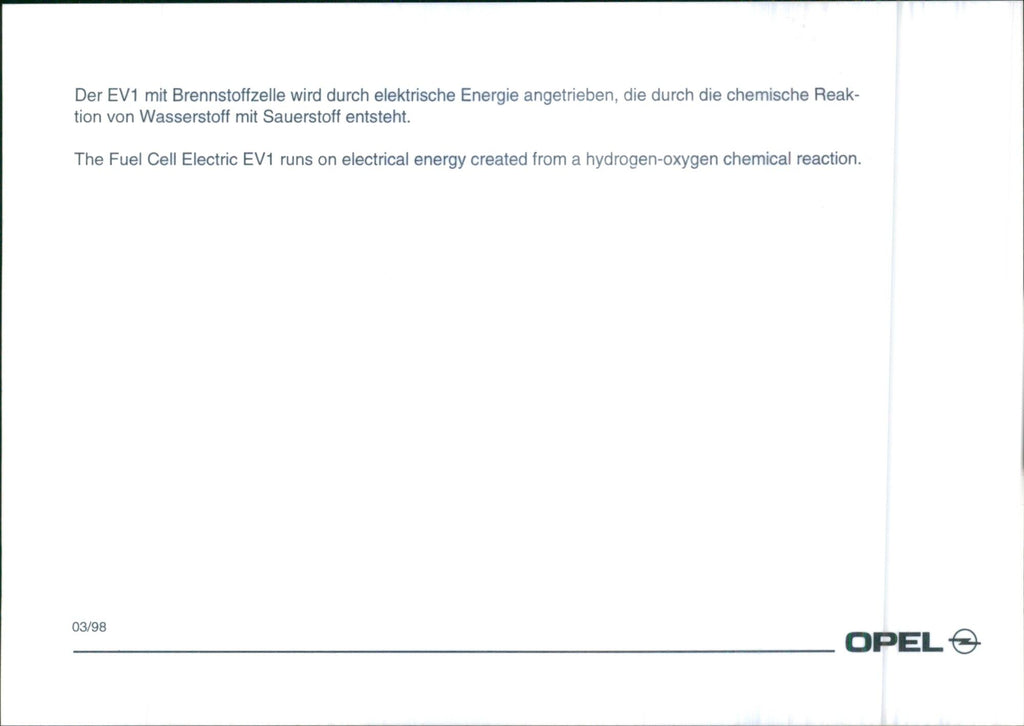 Der EV1 mit Brennstoffzelle wird durch elektrische Energie angetrieben, die durch die chemische Reaktion von Wasserstoff mit Sauerstoff entsteht.

The Fuel Cell Electric EV1 runs on electrical energy created from a hydrogen-oxygen chemical reaction.

03/98

OPEL